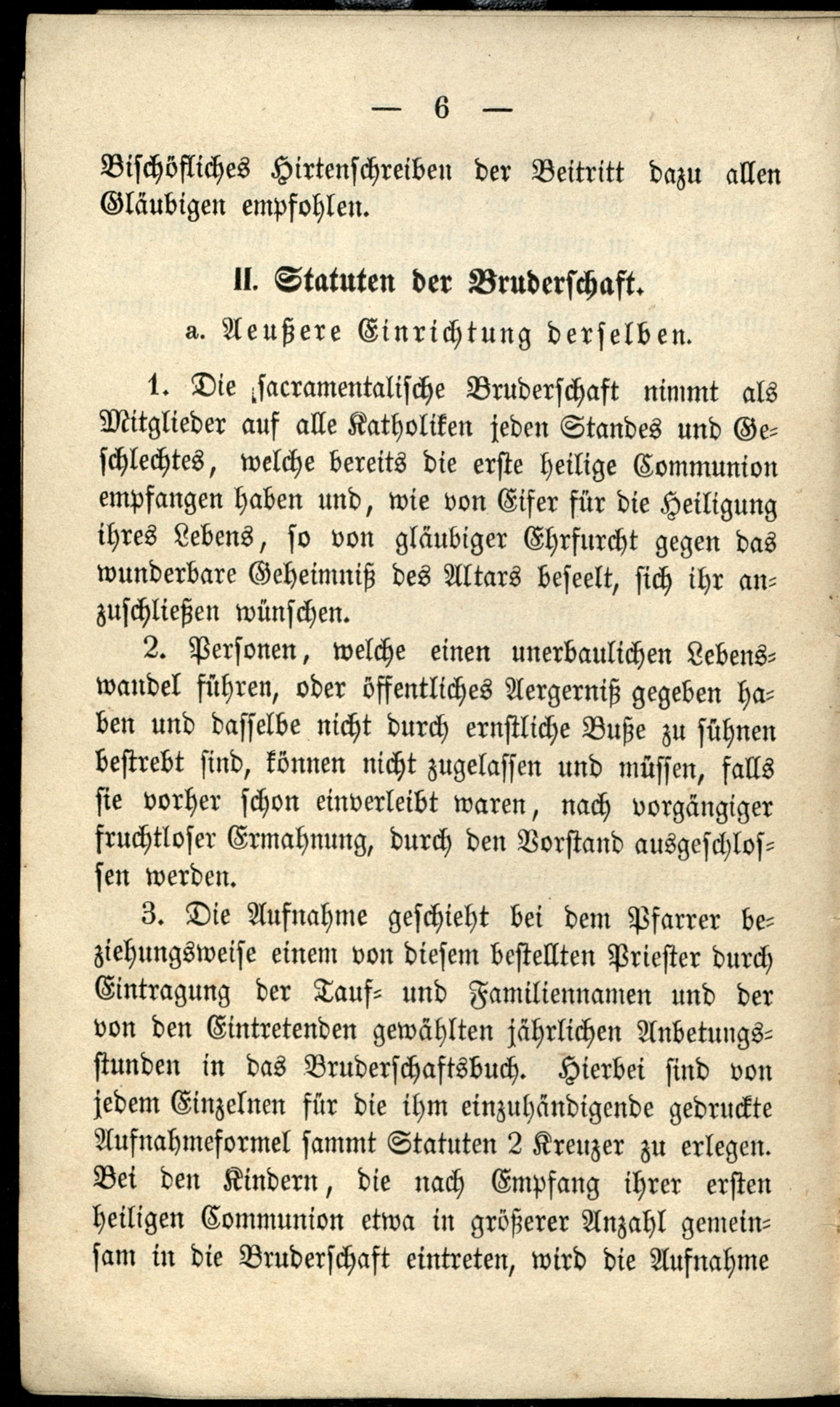 — 6 —

Bischöfliches Hirtenschreiben der Beitritt dazu allen Gläubigen empfohlen.

II. Statuten der Bruderschaft.

a. Aeußere Einrichtung derselben.

1. Die sacramentalische Bruderschaft nimmt als Mitglieder auf alle Katholiken jeden Standes und Geschlechtes, welche bereits die erste heilige Communion empfangen haben und, wie von Eifer für die Heiligung ihres Lebens, so von gläubiger Ehrfurcht gegen das wunderbare Geheimniß des Altars beseelt, sich ihr anzuschließen wünschen.

2. Personen, welche einen unerbaulichen Lebenswandel führen, oder öffentliches Aergerniß gegeben haben und dasselbe nicht durch ernstliche Buße zu sühnen bestrebt sind, können nicht zugelassen und müssen, falls sie vorher schon einverleibt waren, nach vorgängiger fruchtloser Ermahnung, durch den Vorstand ausgeschlossen werden.

3. Die Aufnahme geschieht bei dem Pfarrer beziehungsweise einem von diesem bestellten Priester durch Eintragung der Tauf- und Familiennamen und der von den Eintretenden gewählten jährlichen Anbetungsstunden in das Bruderschaftsbuch. Hierbei sind von jedem Einzelnen für die ihm einzuhändigende gedruckte Aufnahmeformel sammt Statuten 2 Kreuzer zu erlegen. Bei den Kindern, die nach Empfang ihrer ersten heiligen Communion etwa in größerer Anzahl gemeinsam in die Bruderschaft eintreten, wird die Aufnahme